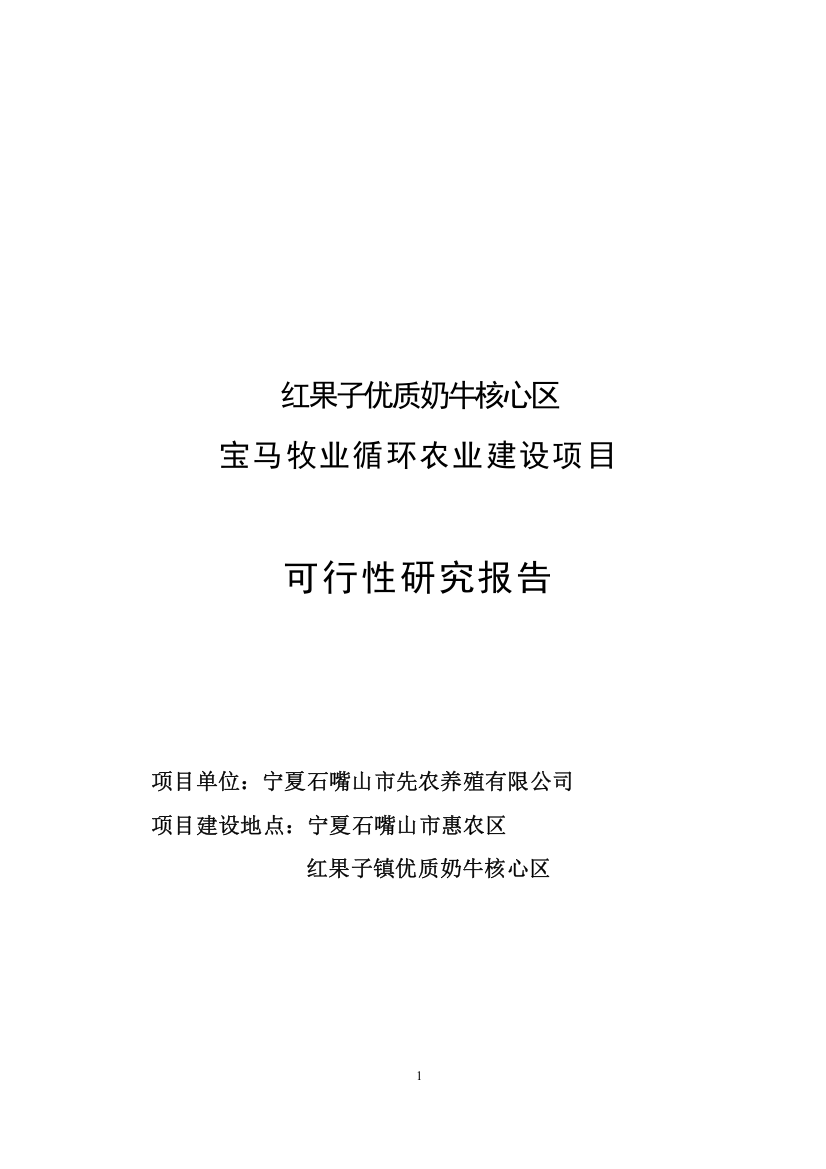 红果子优质奶牛核心区

宝马牧业循环农业建设项目

可行性研究报告

项目单位：宁夏石嘴山市先农养殖有限公司

项目建设地点：宁夏石嘴山市惠农区

红果子镇优质奶牛核心区

1